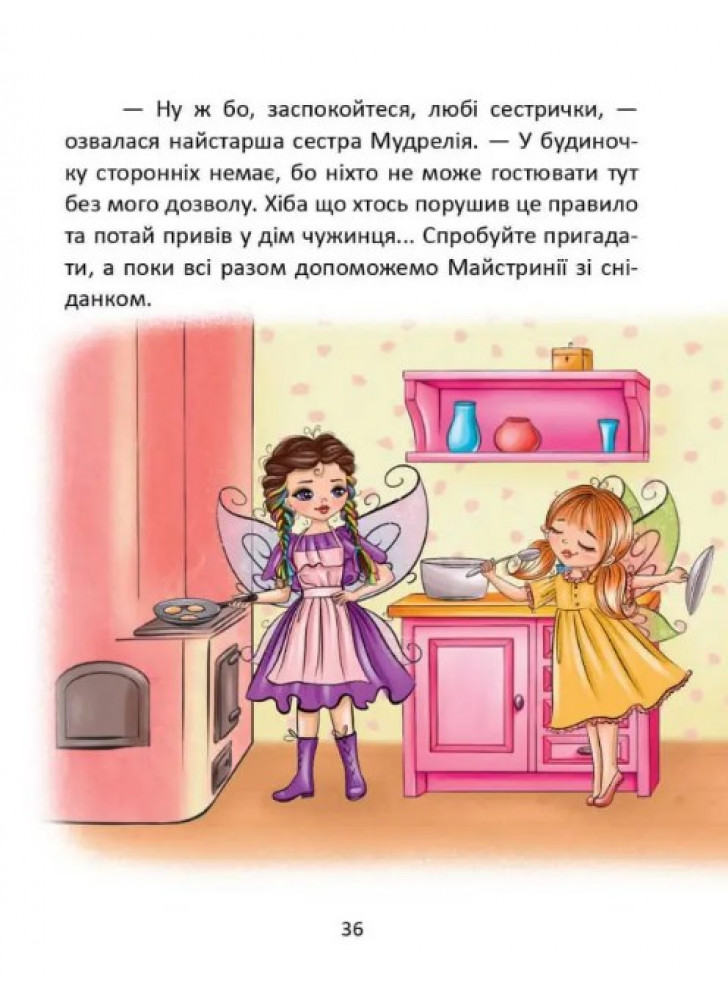 — Ну ж бо, заспокойтеся, любі сестрички, — озвалася найстарша сестра Мудрелія. — У будиночку сторонніх немає, бо ніхто не може гостювати тут без мого дозволу. Хіба що хтось порушив це правило та потай привів у дім чужинця... Спробуйте пригадати, а поки всі разом допоможемо Майстринії зі сніданком.

36